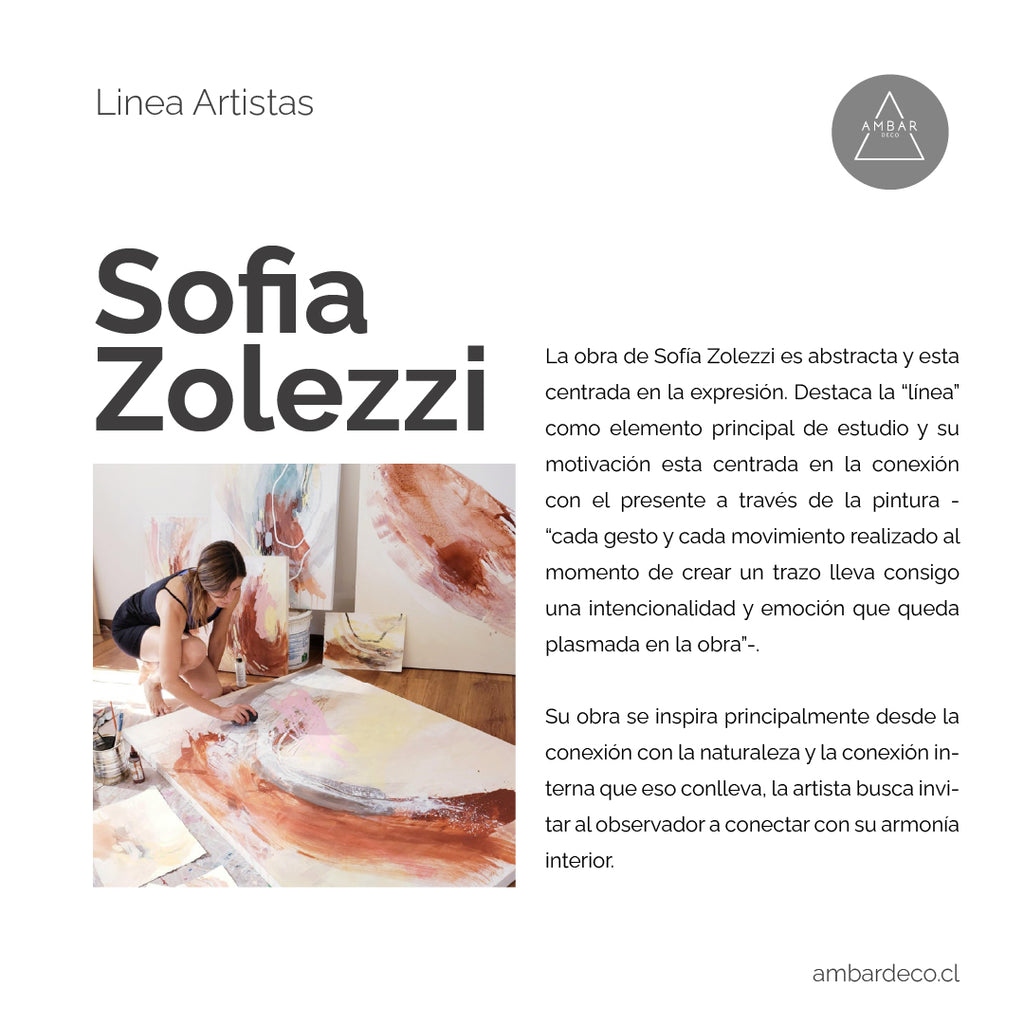 Linea Artistas

AMBAR
DECO

Sofia
Zolezzi

La obra de Sofía Zolezzi es abstracta y esta centrada en la expresión. Destaca la "línea" como elemento principal de estudio y su motivación esta centrada en la conexión con el presente a través de la pintura - "cada gesto y cada movimiento realizado al momento de crear un trazo lleva consigo una intencionalidad y emoción que queda plasmada en la obra"-.

Su obra se inspira principalmente desde la conexión con la naturaleza y la conexión interna que eso conlleva, la artista busca invitar al observador a conectar con su armonía interior.

ambardeco.cl